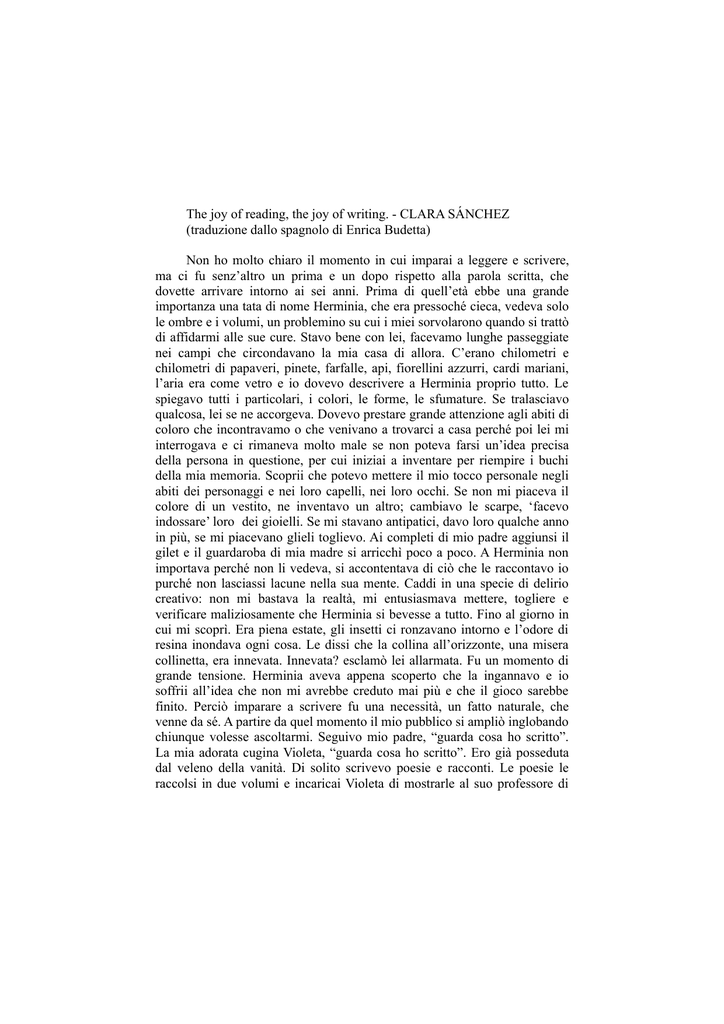 The joy of reading, the joy of writing. - CLARA SÁNCHEZ
(traduzione dallo spagnolo di Enrica Budetta)

Non ho molto chiaro il momento in cui imparai a leggere e scrivere, ma ci fu senz'altro un prima e un dopo rispetto alla parola scritta, che dovette arrivare intorno ai sei anni. Prima di quell'età ebbe una grande importanza una tata di nome Herminia, che era pressoché cieca, vedeva solo le ombre e i volumi, un problemino su cui i miei sorvolarono quando si trattò di affidarmi alle sue cure. Stavo bene con lei, facevamo lunghe passeggiate nei campi che circondavano la mia casa di allora. C'erano chilometri e chilometri di papaveri, pinete, farfalle, api, fiorellini azzurri, cardi mariani, l'aria era come vetro e io dovevo descrivere a Herminia proprio tutto. Le spiegavo tutti i particolari, i colori, le forme, le sfumature. Se tralasciavo qualcosa, lei se ne accorgeva. Dovevo prestare grande attenzione agli abiti di coloro che incontravamo o che venivano a trovarci a casa perché poi lei mi interrogava e ci rimaneva molto male se non poteva farsi un'idea precisa della persona in questione, per cui iniziai a inventare per riempire i buchi della mia memoria. Scoprii che potevo mettere il mio tocco personale negli abiti dei personaggi e nei loro capelli, nei loro occhi. Se non mi piaceva il colore di un vestito, ne inventavo un altro; cambiavo le scarpe, 'facevo indossare' loro dei gioielli. Se mi stavano antipatici, davo loro qualche anno in più, se mi piacevano glieli toglievo. Ai completi di mio padre aggiunsi il gilet e il guardaroba di mia madre si arricchì poco a poco. A Herminia non importava perché non li vedeva, si accontentava di ciò che le raccontavo io purché non lasciassi lacune nella sua mente. Caddi in una specie di delirio creativo: non mi bastava la realtà, mi entusiasmava mettere, togliere e verificare maliziosamente che Herminia si bevesse a tutto. Fino al giorno in cui mi scoprì. Era piena estate, gli insetti ci ronzavano intorno e l'odore di resina inondava ogni cosa. Le dissi che la collina all'orizzonte, una misera collinetta, era innevata. Innevata? esclamò lei allarmata. Fu un momento di grande tensione. Herminia aveva appena scoperto che la ingannavo e io soffrii all'idea che non mi avrebbe creduto mai più e che il gioco sarebbe finito. Perciò imparare a scrivere fu una necessità, un fatto naturale, che venne da sé. A partire da quel momento il mio pubblico si ampliò inglobando chiunque volesse ascoltarmi. Seguivo mio padre, "guarda cosa ho scritto". La mia adorata cugina Violeta, "guarda cosa ho scritto". Ero già posseduta dal veleno della vanità. Di solito scrivevo poesie e racconti. Le poesie le raccolsi in due volumi e incaricai Violeta di mostrarle al suo professore di